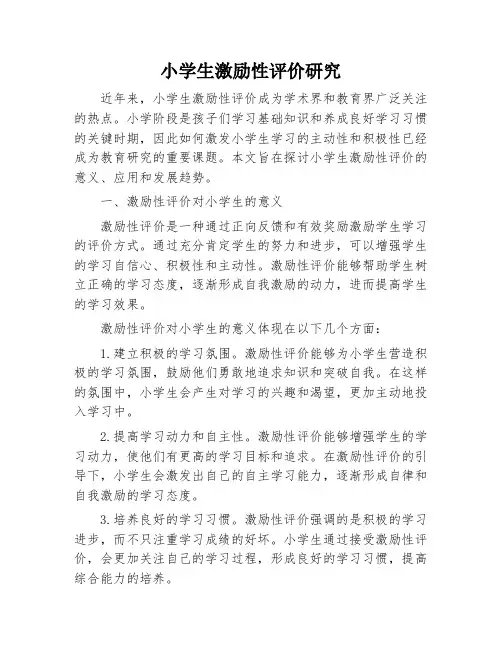 小学生激励性评价研究

近年来，小学生激励性评价成为学术界和教育界广泛关注的热点。小学阶段是孩子们学习基础知识和养成良好学习习惯的关键时期，因此如何激发小学生学习的主动性和积极性已经成为教育研究的重要课题。本文旨在探讨小学生激励性评价的意义、应用和发展趋势。

一、激励性评价对小学生的意义

激励性评价是一种通过正向反馈和有效奖励激励学生学习的评价方式。通过充分肯定学生的努力和进步，可以增强学生的学习自信心、积极性和主动性。激励性评价能够帮助学生树立正确的学习态度，逐渐形成自我激励的动力，进而提高学生的学习效果。

激励性评价对小学生的意义体现在以下几个方面：

1.建立积极的学习氛围。激励性评价能够为小学生营造积极的学习氛围，鼓励他们勇敢地追求知识和突破自我。在这样的氛围中，小学生会产生对学习的兴趣和渴望，更加主动地投入学习中。

2.提高学习动力和自主性。激励性评价能够增强学生的学习动力，使他们有更高的学习目标和追求。在激励性评价的引导下，小学生会激发出自己的自主学习能力，逐渐形成自律和自我激励的学习态度。

3.培养良好的学习习惯。激励性评价强调的是积极的学习进步，而不只注重学习成绩的好坏。小学生通过接受激励性评价，会更加关注自己的学习过程，形成良好的学习习惯，提高综合能力的培养。